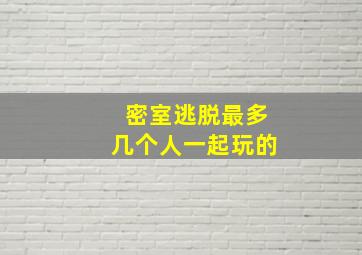 密室逃脱最多
几个人一起玩的